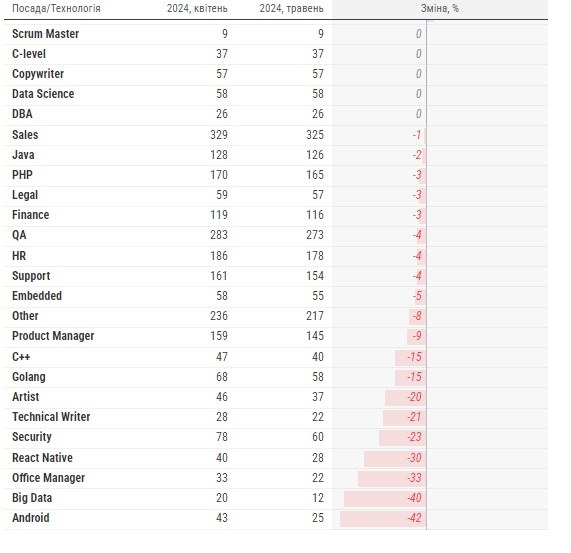 | Посада/Технологія | 2024, квітень | 2024, травень | Зміна, % |
|---|---|---|---|
| Scrum Master | 9 | 9 | 0 |
| C-level | 37 | 37 | 0 |
| Copywriter | 57 | 57 | 0 |
| Data Science | 58 | 58 | 0 |
| DBA | 26 | 26 | 0 |
| Sales | 329 | 325 | -1 |
| Java | 128 | 126 | -2 |
| PHP | 170 | 165 | -3 |
| Legal | 59 | 57 | -3 |
| Finance | 119 | 116 | -3 |
| QA | 283 | 273 | -4 |
| HR | 186 | 178 | -4 |
| Support | 161 | 154 | -4 |
| Embedded | 58 | 55 | -5 |
| Other | 236 | 217 | -8 |
| Product Manager | 159 | 145 | -9 |
| C++ | 47 | 40 | -15 |
| Golang | 68 | 58 | -15 |
| Artist | 46 | 37 | -20 |
| Technical Writer | 28 | 22 | -21 |
| Security | 78 | 60 | -23 |
| React Native | 40 | 28 | -30 |
| Office Manager | 33 | 22 | -33 |
| Big Data | 20 | 12 | -40 |
| Android | 43 | 25 | -42 |